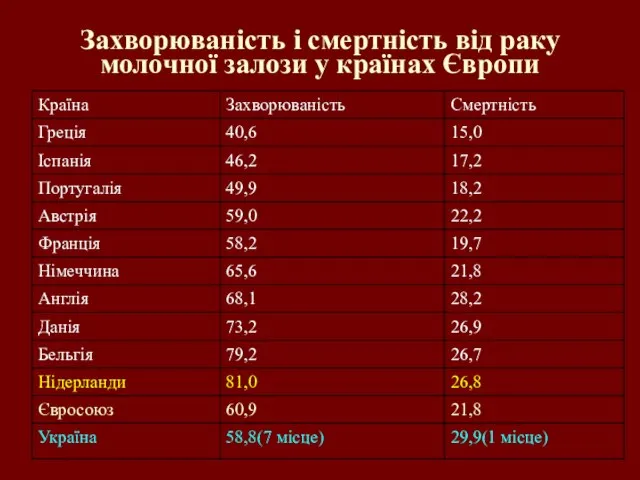 Захворюваність і смертність від раку молочної залози у країнах Європи

| Країна | Захворюваність | Смертність |
|---|---|---|
| Греція | 40,6 | 15,0 |
| Іспанія | 46,2 | 17,2 |
| Португалія | 49,9 | 18,2 |
| Австрія | 59,0 | 22,2 |
| Франція | 58,2 | 19,7 |
| Німеччина | 65,6 | 21,8 |
| Англія | 68,1 | 28,2 |
| Данія | 73,2 | 26,9 |
| Бельгія | 79,2 | 26,7 |
| Нідерланди | 81,0 | 26,8 |
| Євросоюз | 60,9 | 21,8 |
| Україна | 58,8(7 місце) | 29,9(1 місце) |